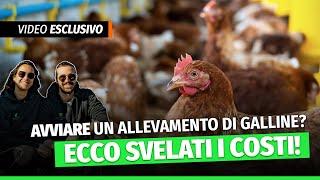 VIDEO ESCLUSIVO

AVVIARE UN ALLEVAMENTO DI GALLINE?

ECCO SVELATI I COSTI!